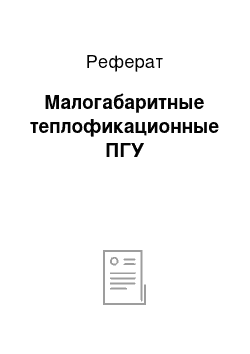 Реферат

Малогабаритные теплофикационные ПГУ